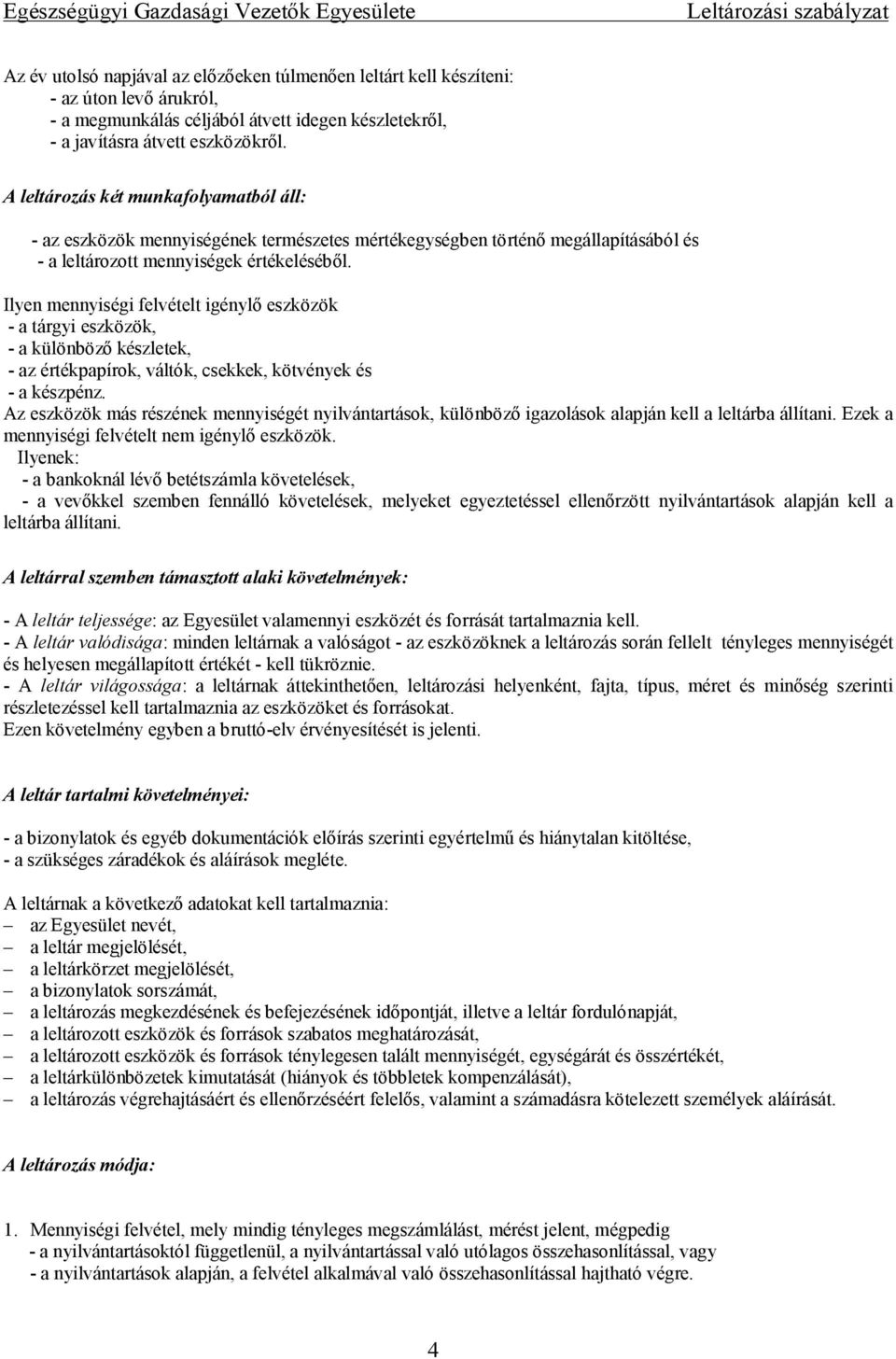 Egészségügyi Gazdasági Vezetők Egyesülete Leltározási szabályzat

Az év utolsó napjával az előzőeken túlmenően leltárt kell készíteni:
- az úton levő árukról,
- a megmunkálás céljából átvett idegen készletekről,
- a javításra átvett eszközökről.

A leltározás két munkafolyamatból áll:

- az eszközök mennyiségének természetes mértékegységben történő megállapításából és
- a leltározott mennyiségek értékeléséből.

Ilyen mennyiségi felvételt igénylő eszközök
- a tárgyi eszközök,
- a különböző készletek,
- az értékpapírok, váltók, csekkek, kötvények és
- a készpénz.
Az eszközök más részének mennyiségét nyilvántartások, különböző igazolások alapján kell a leltárba állítani. Ezek a mennyiségi felvételt nem igénylő eszközök.
Ilyenek:
- a bankoknál lévő betétszámla követelések,
- a vevőkkel szemben fennálló követelések, melyeket egyeztetéssel ellenőrzött nyilvántartások alapján kell a leltárba állítani.

A leltárral szemben támasztott alaki követelmények:

- A leltár teljessége: az Egyesület valamennyi eszközét és forrását tartalmaznia kell.
- A leltár valódisága: minden leltárnak a valóságot - az eszközöknek a leltározás során fellelt tényleges mennyiségét és helyesen megállapított értékét - kell tükröznie.
- A leltár világossága: a leltárnak áttekinthetően, leltározási helyenként, fajta, típus, méret és minőség szerinti részletezéssel kell tartalmaznia az eszközöket és forrásokat.
Ezen követelmény egyben a bruttó-elv érvényesítését is jelenti.

A leltár tartalmi követelményei:

- a bizonylatok és egyéb dokumentációk előírás szerinti egyértelmű és hiánytalan kitöltése,
- a szükséges záradékok és aláírások megléte.

A leltárnak a következő adatokat kell tartalmaznia:
– az Egyesület nevét,
– a leltár megjelölését,
– a leltárkörzet megjelölését,
– a bizonylatok sorszámát,
– a leltározás megkezdésének és befejezésének időpontját, illetve a leltár fordulónapját,
– a leltározott eszközök és források szabatos meghatározását,
– a leltározott eszközök és források ténylegesen talált mennyiségét, egységárát és összértékét,
– a leltárkülönbözetek kimutatását (hiányok és többletek kompenzálását),
– a leltározás végrehajtásáért és ellenőrzéséért felelős, valamint a számadásra kötelezett személyek aláírását.

A leltározás módja:

1. Mennyiségi felvétel, mely mindig tényleges megszámlálást, mérést jelent, mégpedig
- a nyilvántartásoktól függetlenül, a nyilvántartással való utólagos összehasonlítással, vagy
- a nyilvántartások alapján, a felvétel alkalmával való összehasonlítással hajtható végre.

4